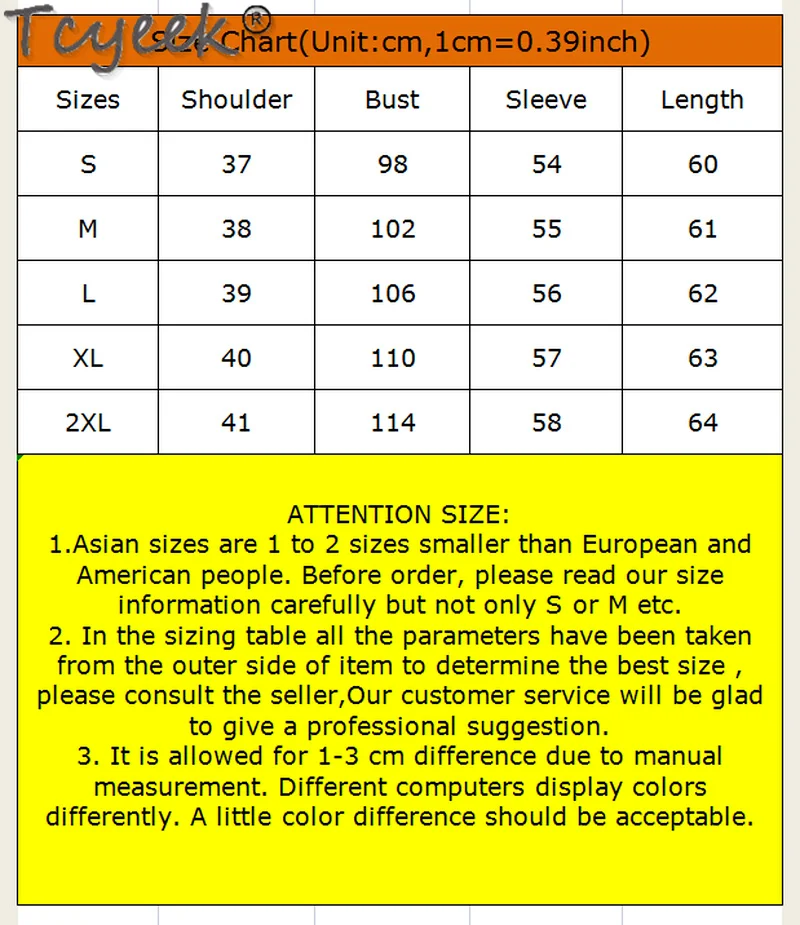 Tcyeek®

Size Chart(Unit:cm,1cm=0.39inch)

| Sizes | Shoulder | Bust | Sleeve | Length |
|---|---|---|---|---|
| S | 37 | 98 | 54 | 60 |
| M | 38 | 102 | 55 | 61 |
| L | 39 | 106 | 56 | 62 |
| XL | 40 | 110 | 57 | 63 |
| 2XL | 41 | 114 | 58 | 64 |

ATTENTION SIZE:
1.Asian sizes are 1 to 2 sizes smaller than European and American people. Before order, please read our size information carefully but not only S or M etc.
2. In the sizing table all the parameters have been taken from the outer side of item to determine the best size , please consult the seller,Our customer service will be glad to give a professional suggestion.
3. It is allowed for 1-3 cm difference due to manual measurement. Different computers display colors differently. A little color difference should be acceptable.